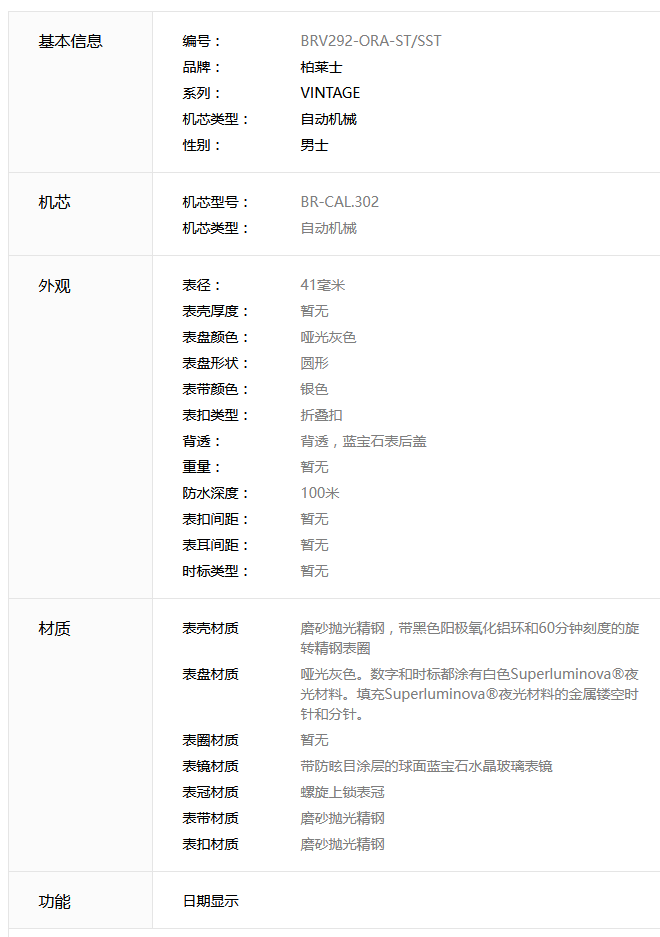 基本信息

编号： BRV292-ORA-ST/SST
品牌： 柏莱士
系列： VINTAGE
机芯类型： 自动机械
性别： 男士

机芯

机芯型号： BR-CAL.302
机芯类型： 自动机械

外观

表径： 41毫米
表壳厚度： 暂无
表盘颜色： 哑光灰色
表盘形状： 圆形
表带颜色： 银色
表扣类型： 折叠扣
背透： 背透，蓝宝石表后盖
重量： 暂无
防水深度： 100米
表扣间距： 暂无
表耳间距： 暂无
时标类型： 暂无

材质

表壳材质 磨砂抛光精钢，带黑色阳极氧化铝环和60分钟刻度的旋转精钢表圈
表盘材质 哑光灰色。数字和时标都涂有白色Superluminova®夜光材料。填充Superluminova®夜光材料的金属镂空时针和分针。
表圈材质 暂无
表镜材质 带防眩目涂层的球面蓝宝石水晶玻璃表镜
表冠材质 螺旋上锁表冠
表带材质 磨砂抛光精钢
表扣材质 磨砂抛光精钢

功能

日期显示